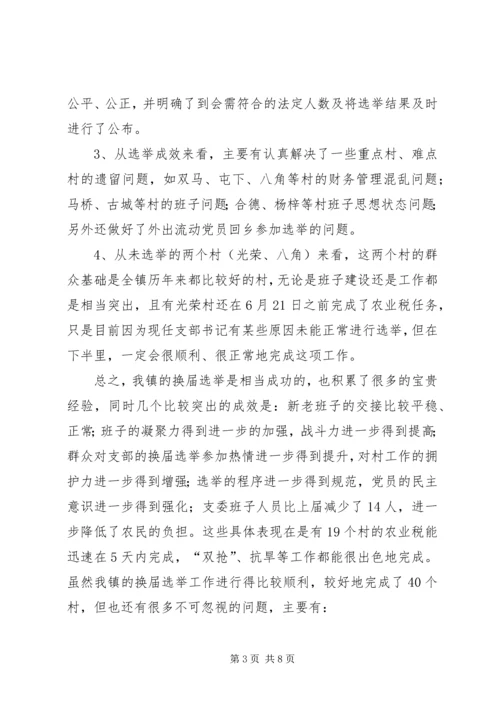 公平、公正，并明确了到会需符合的法定人数及将选举结果及时进行了公布。

3、从选举成效来看，主要有认真解决了一些重点村、难点村的遗留问题，如双马、屯下、八角等村的财务管理混乱问题；马桥、古城等村的班子问题；合德、杨梓等村班子思想状态问题；另外还做好了外出流动党员回乡参加选举的问题。

4、从未选举的两个村（光荣、八角）来看，这两个村的群众基础是全镇历年来都比较好的村，无论是班子建设还是工作都是相当突出，且有光荣村还在6月21日之前完成了农业税任务，只是目前因为现任支部书记有某些原因未能正常进行选举，但在下半里，一定会很顺利、很正常地完成这项工作。

总之，我镇的换届选举是相当成功的，也积累了很多的宝贵经验，同时几个比较突出的成效是：新老班子的交接比较平稳、正常；班子的凝聚力得到进一步的加强，战斗力进一步得到提高；群众对支部的换届选举参加热情进一步得到提升，对村工作的拥护力进一步得到增强；选举的程序进一步得到规范，党员的民主意识进一步得到强化；支委班子人员比上届减少了14人，进一步降低了农民的负担。这些具体表现在是有19个村的农业税能迅速在5天内完成，“双抢”、抗旱等工作都能很出色地完成。虽然我镇的换届选举工作进行得比较顺利，较好地完成了40个村，但也还有很多不可忽视的问题，主要有：

第3页 共8页